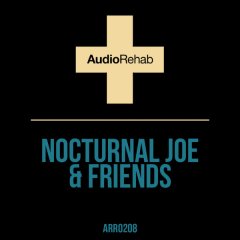 AudioRehab

NOCTURNAL JOE & FRIENDS

ARR0208